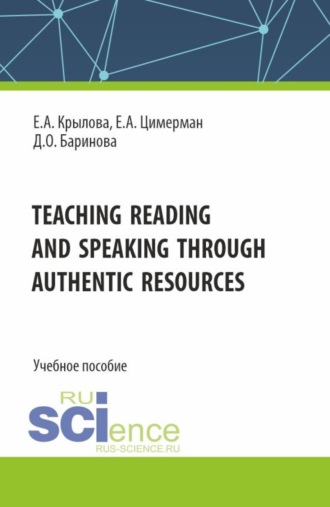 Е.А. Крылова, Е.А. Цимерман
Д.О. Баринова

TEACHING READING AND SPEAKING THROUGH AUTHENTIC RESOURCES

Учебное пособие

RU
SCIence
RUS-SCIENCE.RU